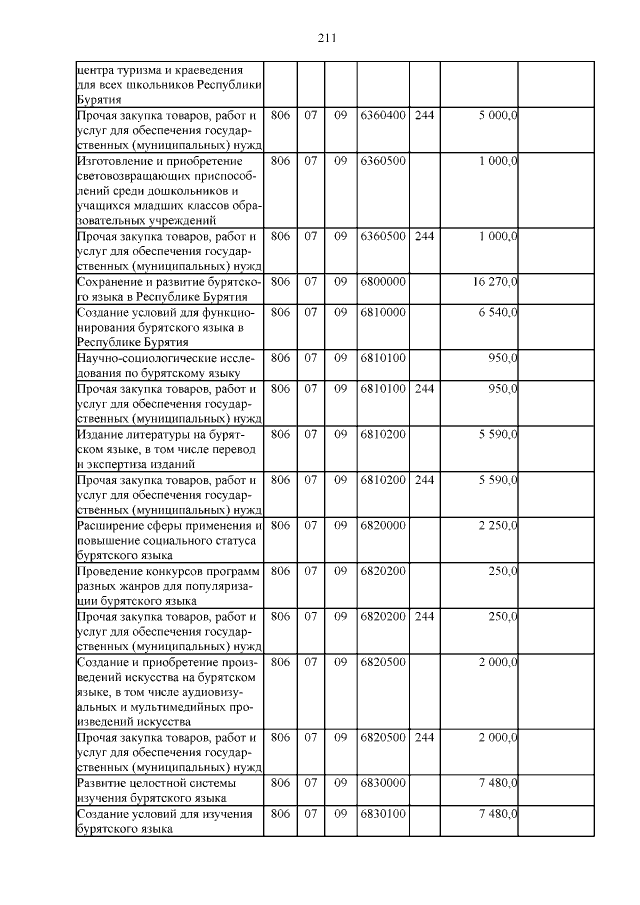 211

| центра туризма и краеведения для всех школьников Республики Бурятия | | | | | | | |
|---|---|---|---|---|---|---|---|
| Прочая закупка товаров, работ и услуг для обеспечения государственных (муниципальных) нужд | 806 | 07 | 09 | 6360400 | 244 | 5 000,0 | |
| Изготовление и приобретение световозвращающих приспособлений среди дошкольников и учащихся младших классов образовательных учреждений | 806 | 07 | 09 | 6360500 | | 1 000,0 | |
| Прочая закупка товаров, работ и услуг для обеспечения государственных (муниципальных) нужд | 806 | 07 | 09 | 6360500 | 244 | 1 000,0 | |
| Сохранение и развитие бурятского языка в Республике Бурятия | 806 | 07 | 09 | 6800000 | | 16 270,0 | |
| Создание условий для функционирования бурятского языка в Республике Бурятия | 806 | 07 | 09 | 6810000 | | 6 540,0 | |
| Научно-социологические исследования по бурятскому языку | 806 | 07 | 09 | 6810100 | | 950,0 | |
| Прочая закупка товаров, работ и услуг для обеспечения государственных (муниципальных) нужд | 806 | 07 | 09 | 6810100 | 244 | 950,0 | |
| Издание литературы на бурятском языке, в том числе перевод и экспертиза изданий | 806 | 07 | 09 | 6810200 | | 5 590,0 | |
| Прочая закупка товаров, работ и услуг для обеспечения государственных (муниципальных) нужд | 806 | 07 | 09 | 6810200 | 244 | 5 590,0 | |
| Расширение сферы применения и повышение социального статуса бурятского языка | 806 | 07 | 09 | 6820000 | | 2 250,0 | |
| Проведение конкурсов программ разных жанров для популяризации бурятского языка | 806 | 07 | 09 | 6820200 | | 250,0 | |
| Прочая закупка товаров, работ и услуг для обеспечения государственных (муниципальных) нужд | 806 | 07 | 09 | 6820200 | 244 | 250,0 | |
| Создание и приобретение произведений искусства на бурятском языке, в том числе аудиовизуальных и мультимедийных произведений искусства | 806 | 07 | 09 | 6820500 | | 2 000,0 | |
| Прочая закупка товаров, работ и услуг для обеспечения государственных (муниципальных) нужд | 806 | 07 | 09 | 6820500 | 244 | 2 000,0 | |
| Развитие целостной системы изучения бурятского языка | 806 | 07 | 09 | 6830000 | | 7 480,0 | |
| Создание условий для изучения бурятского языка | 806 | 07 | 09 | 6830100 | | 7 480,0 | |